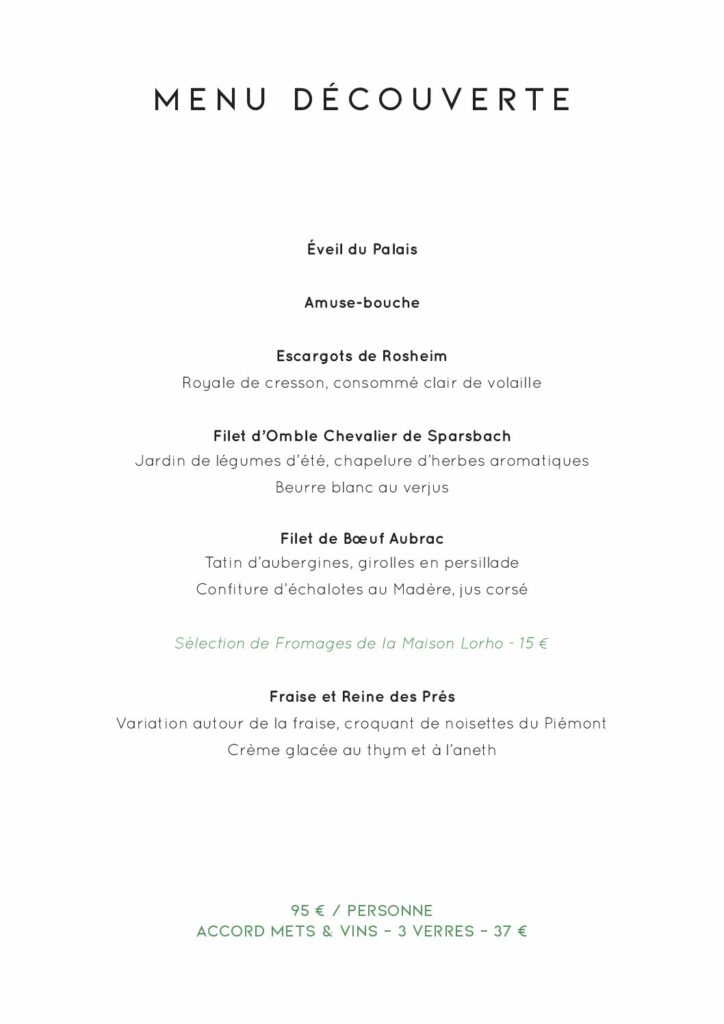 MENU DÉCOUVERTE

Éveil du Palais

Amuse-bouche

Escargots de Rosheim
Royale de cresson, consommé clair de volaille

Filet d'Omble Chevalier de Sparsbach
Jardin de légumes d'été, chapelure d'herbes aromatiques
Beurre blanc au verjus

Filet de Bœuf Aubrac
Tatin d'aubergines, girolles en persillade
Confiture d'échalotes au Madère, jus corsé

Sélection de Fromages de la Maison Lorho - 15 €

Fraise et Reine des Prés
Variation autour de la fraise, croquant de noisettes du Piémont
Crème glacée au thym et à l'aneth

95 € / PERSONNE
ACCORD METS & VINS – 3 VERRES – 37 €